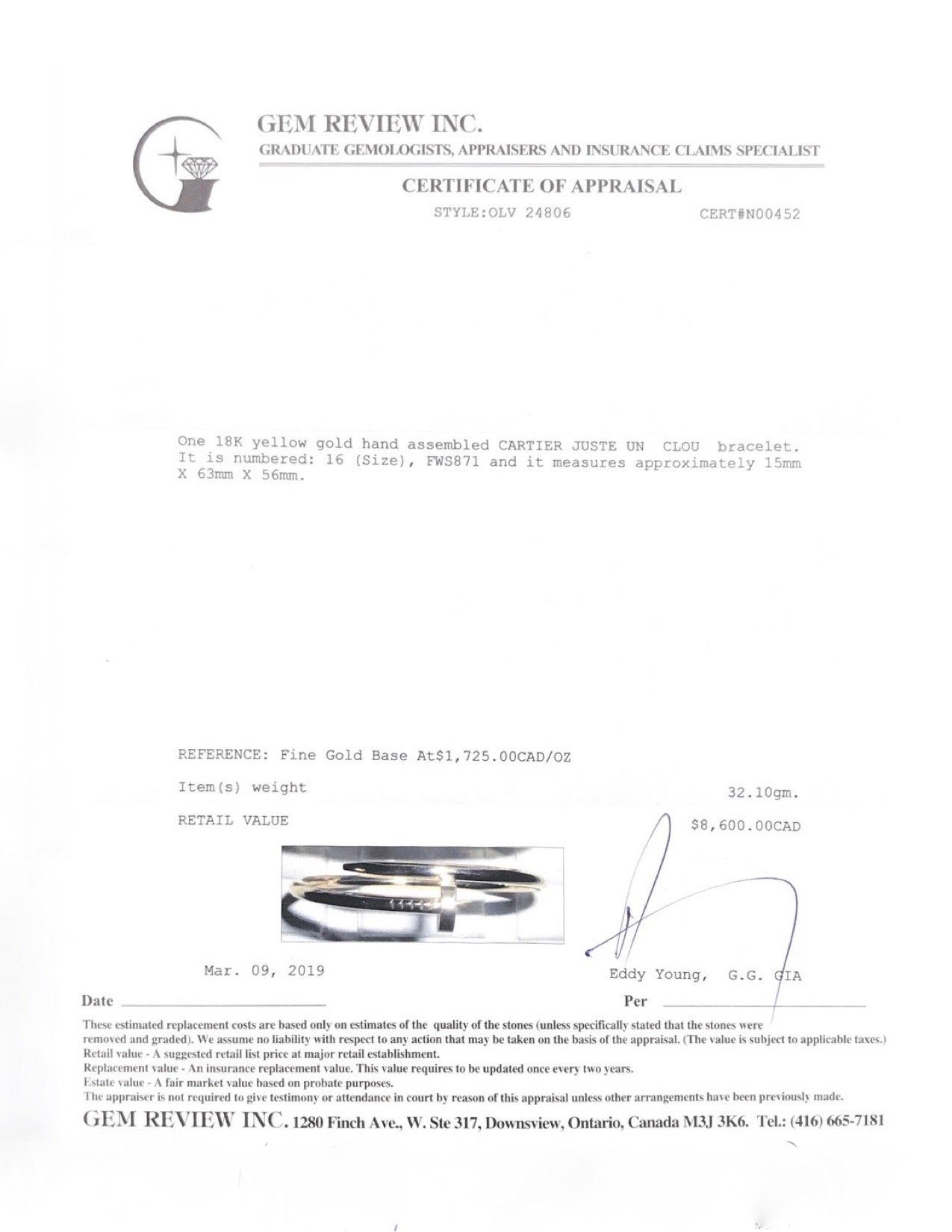 GEM REVIEW INC.
GRADUATE GEMOLOGISTS, APPRAISERS AND INSURANCE CLAIMS SPECIALIST

CERTIFICATE OF APPRAISAL

STYLE:OLV 24806 CERT#N00452

One 18K yellow gold hand assembled CARTIER JUSTE UN CLOU bracelet. It is numbered: 16 (Size), FWS871 and it measures approximately 15mm X 63mm X 56mm.

REFERENCE: Fine Gold Base At$1,725.00CAD/OZ

Item(s) weight 32.10gm.

RETAIL VALUE $8,600.00CAD

Mar. 09, 2019 Eddy Young, G.G. GIA

Date Per

These estimated replacement costs are based only on estimates of the quality of the stones (unless specifically stated that the stones were removed and graded). We assume no liability with respect to any action that may be taken on the basis of the appraisal. (The value is subject to applicable taxes.)
Retail value - A suggested retail list price at major retail establishment.
Replacement value - An insurance replacement value. This value requires to be updated once every two years.
Estate value - A fair market value based on probate purposes.
The appraiser is not required to give testimony or attendance in court by reason of this appraisal unless other arrangements have been previously made.

GEM REVIEW INC. 1280 Finch Ave., W. Ste 317, Downsview, Ontario, Canada M3J 3K6. Tel.: (416) 665-7181